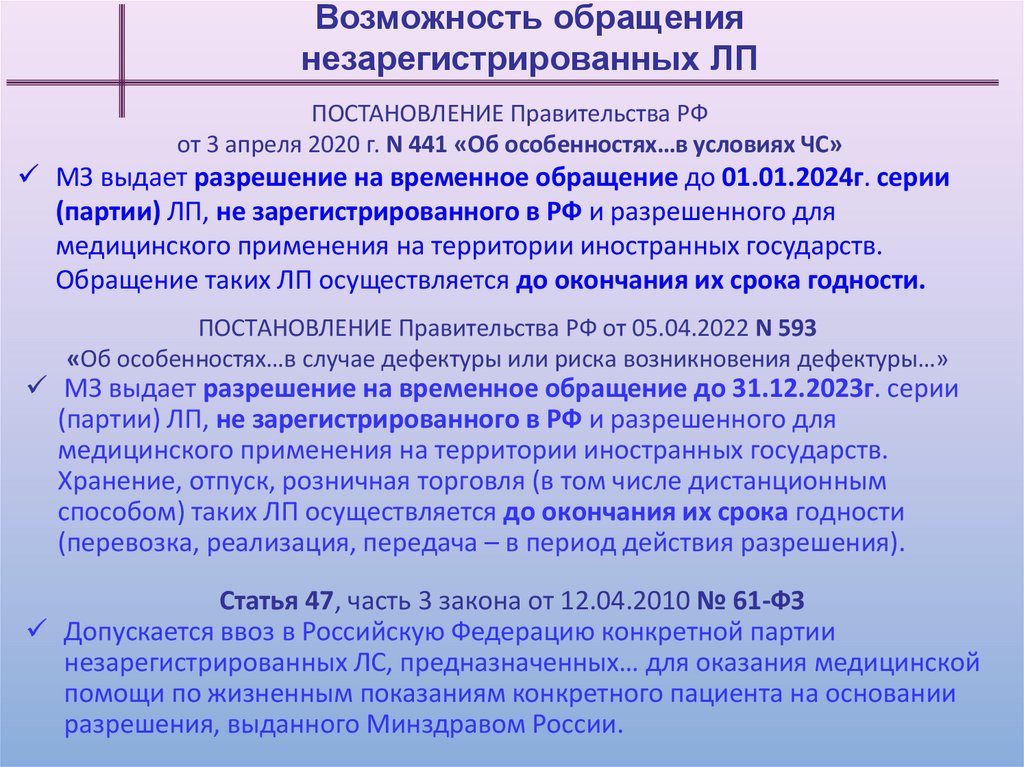 Возможность обращения незарегистрированных ЛП

ПОСТАНОВЛЕНИЕ Правительства РФ от 3 апреля 2020 г. N 441 «Об особенностях…в условиях ЧС»

✓ МЗ выдает разрешение на временное обращение до 01.01.2024г. серии (партии) ЛП, не зарегистрированного в РФ и разрешенного для медицинского применения на территории иностранных государств. Обращение таких ЛП осуществляется до окончания их срока годности.

ПОСТАНОВЛЕНИЕ Правительства РФ от 05.04.2022 N 593 «Об особенностях…в случае дефектуры или риска возникновения дефектуры…»

✓ МЗ выдает разрешение на временное обращение до 31.12.2023г. серии (партии) ЛП, не зарегистрированного в РФ и разрешенного для медицинского применения на территории иностранных государств. Хранение, отпуск, розничная торговля (в том числе дистанционным способом) таких ЛП осуществляется до окончания их срока годности (перевозка, реализация, передача – в период действия разрешения).

Статья 47, часть 3 закона от 12.04.2010 № 61-ФЗ

✓ Допускается ввоз в Российскую Федерацию конкретной партии незарегистрированных ЛС, предназначенных… для оказания медицинской помощи по жизненным показаниям конкретного пациента на основании разрешения, выданного Минздравом России.